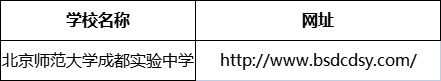 | 学校名称 | 网址 |
|---|---|
| 北京师范大学成都实验中学 | http://www.bsdcdsy.com/ |